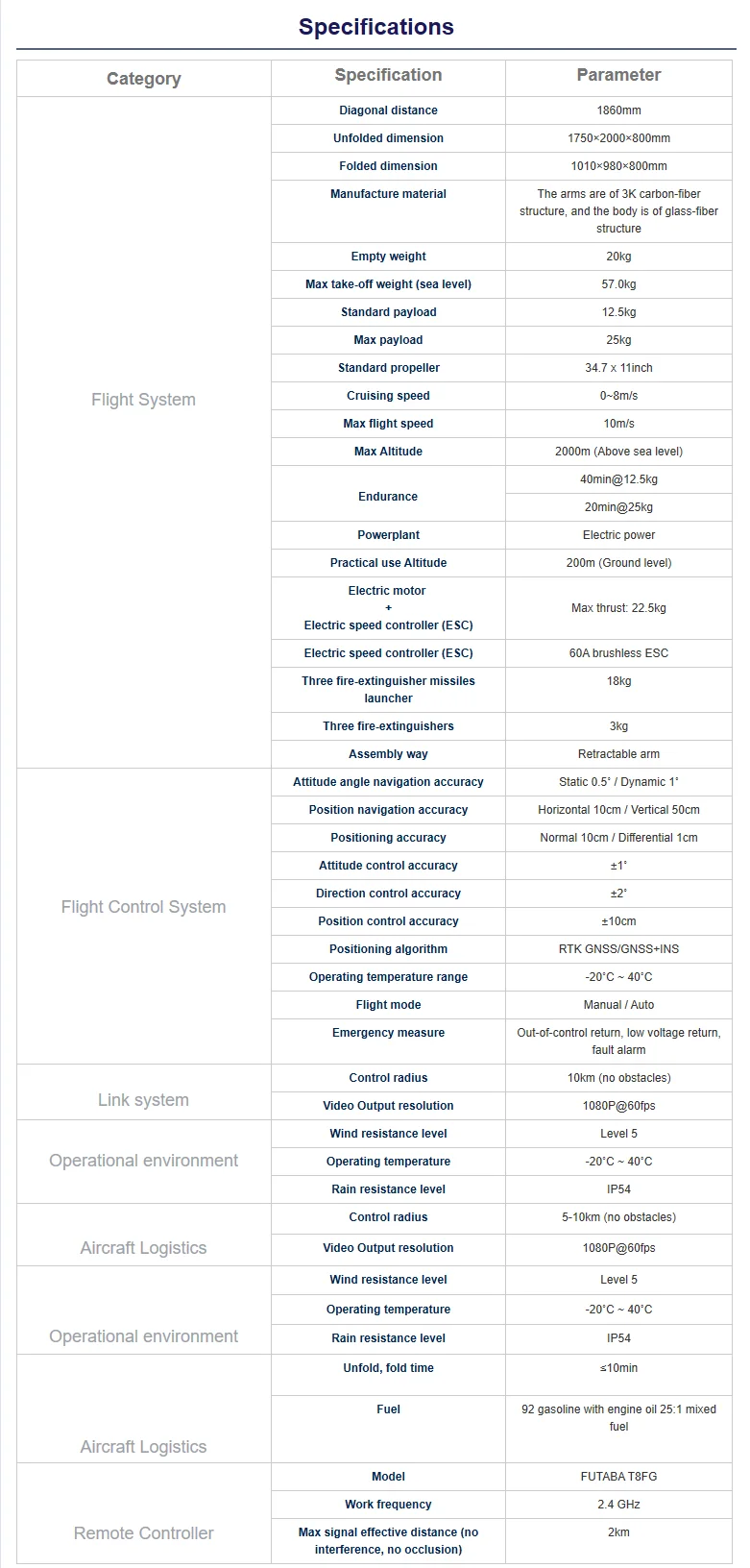 Specifications

| Category | Specification | Parameter |
|---|---|---|
| Flight System | Diagonal distance | 1860mm |
| | Unfolded dimension | 1750×2000×800mm |
| | Folded dimension | 1010×980×800mm |
| | Manufacture material | The arms are of 3K carbon-fiber structure, and the body is of glass-fiber structure |
| | Empty weight | 20kg |
| | Max take-off weight (sea level) | 57.0kg |
| | Standard payload | 12.5kg |
| | Max payload | 25kg |
| | Standard propeller | 34.7 x 11inch |
| | Cruising speed | 0~8m/s |
| | Max flight speed | 10m/s |
| | Max Altitude | 2000m (Above sea level) |
| | Endurance | 40min@12.5kg |
| | | 20min@25kg |
| | Powerplant | Electric power |
| | Practical use Altitude | 200m (Ground level) |
| | Electric motor + Electric speed controller (ESC) | Max thrust: 22.5kg |
| | Electric speed controller (ESC) | 60A brushless ESC |
| | Three fire-extinguisher missiles launcher | 18kg |
| | Three fire-extinguishers | 3kg |
| | Assembly way | Retractable arm |
| Flight Control System | Attitude angle navigation accuracy | Static 0.5° / Dynamic 1° |
| | Position navigation accuracy | Horizontal 10cm / Vertical 50cm |
| | Positioning accuracy | Normal 10cm / Differential 1cm |
| | Attitude control accuracy | ±1° |
| | Direction control accuracy | ±2° |
| | Position control accuracy | ±10cm |
| | Positioning algorithm | RTK GNSS/GNSS+INS |
| | Operating temperature range | -20°C ~ 40°C |
| | Flight mode | Manual / Auto |
| | Emergency measure | Out-of-control return, low voltage return, fault alarm |
| Link system | Control radius | 10km (no obstacles) |
| | Video Output resolution | 1080P@60fps |
| Operational environment | Wind resistance level | Level 5 |
| | Operating temperature | -20°C ~ 40°C |
| | Rain resistance level | IP54 |
| Aircraft Logistics | Control radius | 5-10km (no obstacles) |
| | Video Output resolution | 1080P@60fps |
| Operational environment | Wind resistance level | Level 5 |
| | Operating temperature | -20°C ~ 40°C |
| | Rain resistance level | IP54 |
| Aircraft Logistics | Unfold, fold time | ≤10min |
| | Fuel | 92 gasoline with engine oil 25:1 mixed fuel |
| Remote Controller | Model | FUTABA T8FG |
| | Work frequency | 2.4 GHz |
| | Max signal effective distance (no interference, no occlusion) | 2km |